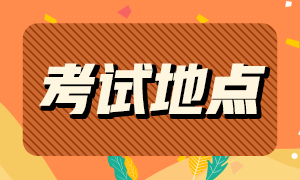 考试地点